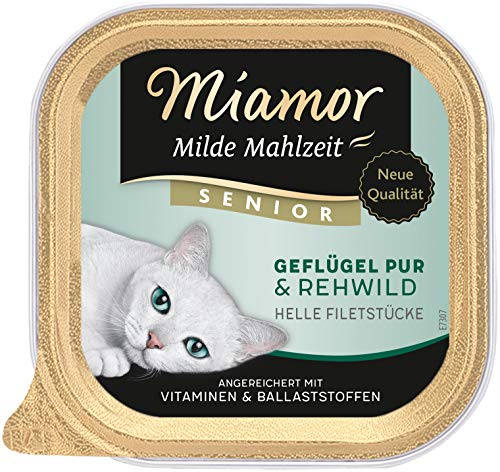 Miamor
Milde Mahlzeit
SENIOR
Neue Qualität
GEFLÜGEL PUR
& REHWILD
HELLE FILETSTÜCKE
E7307
ANGEREICHERT MIT
VITAMINEN & BALLASTSTOFFEN